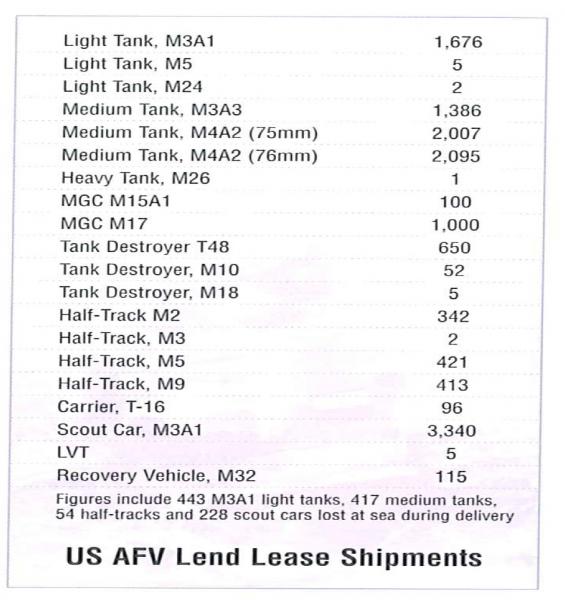 | | |
|---|---|
| Light Tank, M3A1 | 1,676 |
| Light Tank, M5 | 5 |
| Light Tank, M24 | 2 |
| Medium Tank, M3A3 | 1,386 |
| Medium Tank, M4A2 (75mm) | 2,007 |
| Medium Tank, M4A2 (76mm) | 2,095 |
| Heavy Tank, M26 | 1 |
| MGC M15A1 | 100 |
| MGC M17 | 1,000 |
| Tank Destroyer T48 | 650 |
| Tank Destroyer, M10 | 52 |
| Tank Destroyer, M18 | 5 |
| Half-Track M2 | 342 |
| Half-Track, M3 | 2 |
| Half-Track, M5 | 421 |
| Half-Track, M9 | 413 |
| Carrier, T-16 | 96 |
| Scout Car, M3A1 | 3,340 |
| LVT | 5 |
| Recovery Vehicle, M32 | 115 |

Figures include 443 M3A1 light tanks, 417 medium tanks, 54 half-tracks and 228 scout cars lost at sea during delivery

US AFV Lend Lease Shipments